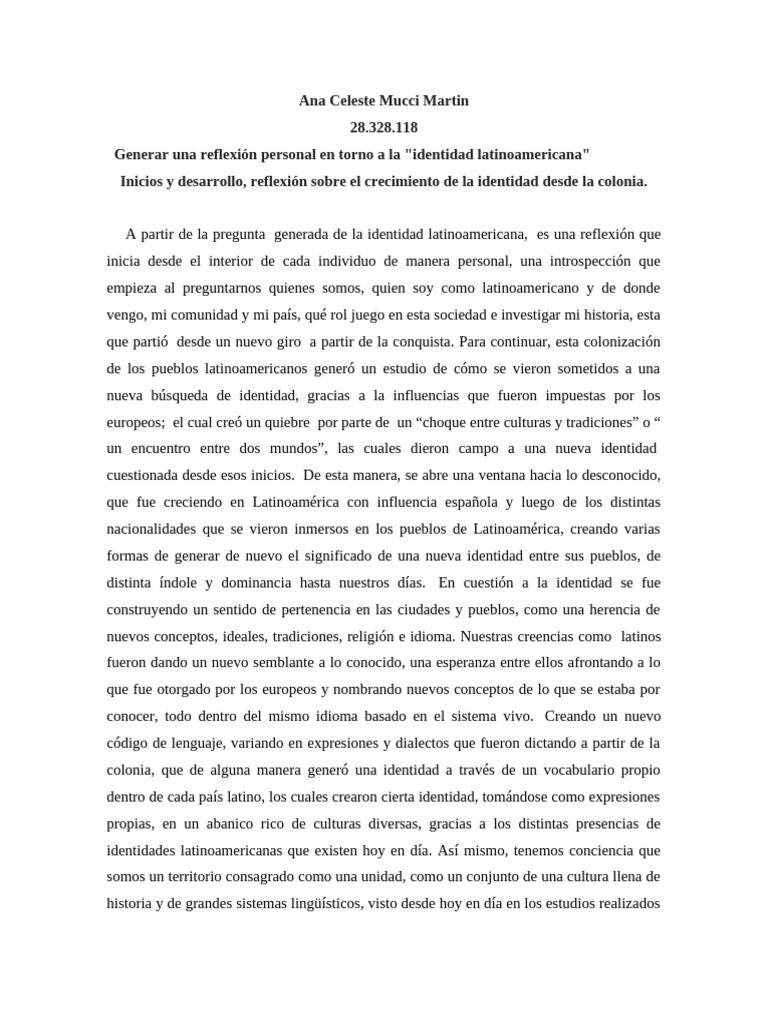 Ana Celeste Mucci Martin
28.328.118
Generar una reflexión personal en torno a la "identidad latinoamericana"
Inicios y desarrollo, reflexión sobre el crecimiento de la identidad desde la colonia.

A partir de la pregunta generada de la identidad latinoamericana, es una reflexión que inicia desde el interior de cada individuo de manera personal, una introspección que empieza al preguntarnos quienes somos, quien soy como latinoamericano y de donde vengo, mi comunidad y mi país, qué rol juego en esta sociedad e investigar mi historia, esta que partió desde un nuevo giro a partir de la conquista. Para continuar, esta colonización de los pueblos latinoamericanos generó un estudio de cómo se vieron sometidos a una nueva búsqueda de identidad, gracias a la influencias que fueron impuestas por los europeos; el cual creó un quiebre por parte de un “choque entre culturas y tradiciones” o “ un encuentro entre dos mundos”, las cuales dieron campo a una nueva identidad cuestionada desde esos inicios. De esta manera, se abre una ventana hacia lo desconocido, que fue creciendo en Latinoamérica con influencia española y luego de los distintas nacionalidades que se vieron inmersos en los pueblos de Latinoamérica, creando varias formas de generar de nuevo el significado de una nueva identidad entre sus pueblos, de distinta índole y dominancia hasta nuestros días. En cuestión a la identidad se fue construyendo un sentido de pertenencia en las ciudades y pueblos, como una herencia de nuevos conceptos, ideales, tradiciones, religión e idioma. Nuestras creencias como latinos fueron dando un nuevo semblante a lo conocido, una esperanza entre ellos afrontando a lo que fue otorgado por los europeos y nombrando nuevos conceptos de lo que se estaba por conocer, todo dentro del mismo idioma basado en el sistema vivo. Creando un nuevo código de lenguaje, variando en expresiones y dialectos que fueron dictando a partir de la colonia, que de alguna manera generó una identidad a través de un vocabulario propio dentro de cada país latino, los cuales crearon cierta identidad, tomándose como expresiones propias, en un abanico rico de culturas diversas, gracias a los distintas presencias de identidades latinoamericanas que existen hoy en día. Así mismo, tenemos conciencia que somos un territorio consagrado como una unidad, como un conjunto de una cultura llena de historia y de grandes sistemas lingüísticos, visto desde hoy en día en los estudios realizados